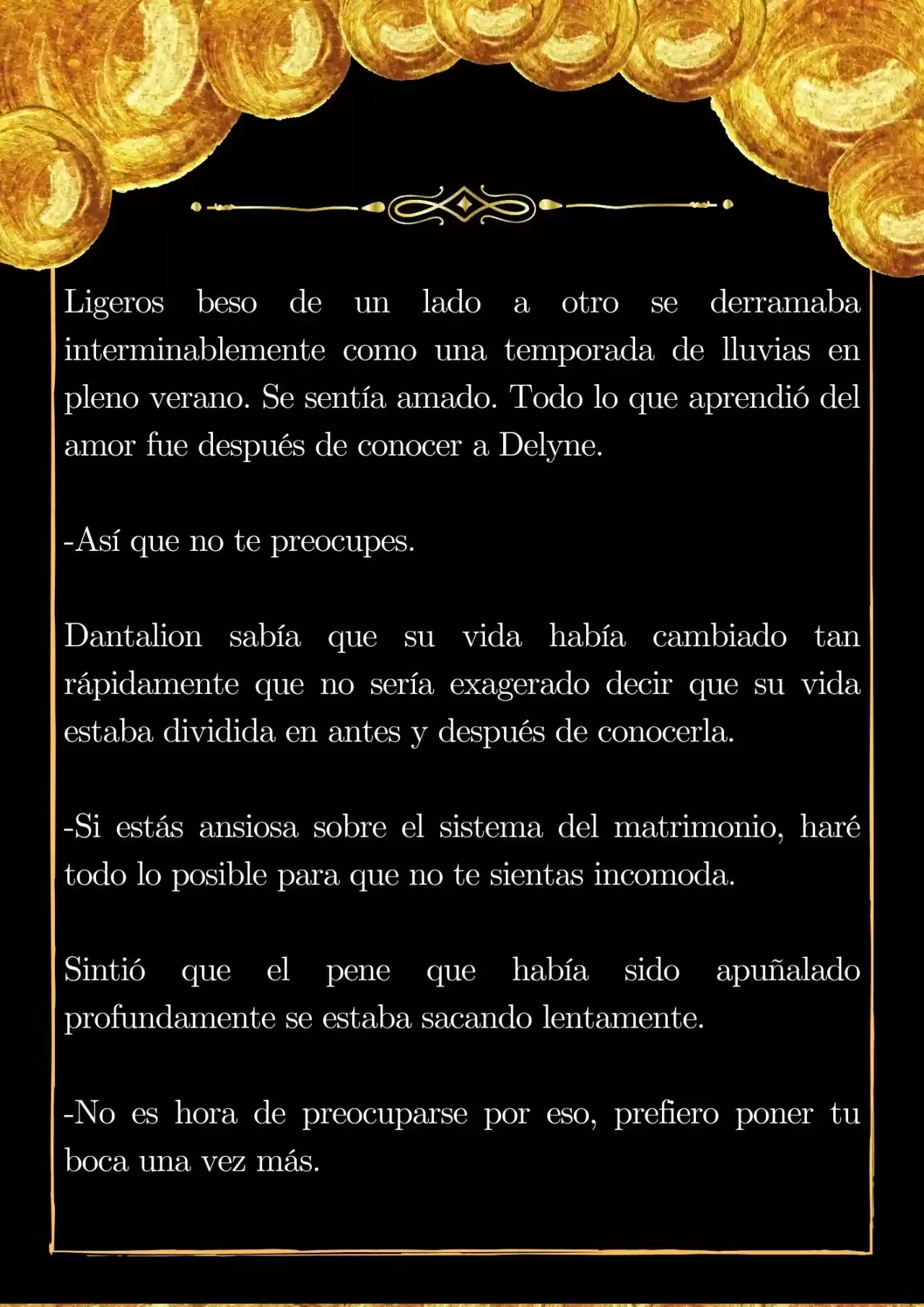 Ligeros beso de un lado a otro se derramaba interminablemente como una temporada de lluvias en pleno verano. Se sentía amado. Todo lo que aprendió del amor fue después de conocer a Delyne.

-Así que no te preocupes.

Dantalion sabía que su vida había cambiado tan rápidamente que no sería exagerado decir que su vida estaba dividida en antes y después de conocerla.

-Si estás ansiosa sobre el sistema del matrimonio, haré todo lo posible para que no te sientas incomoda.

Sintió que el pene que había sido apuñalado profundamente se estaba sacando lentamente.

-No es hora de preocuparse por eso, prefiero poner tu boca una vez más.